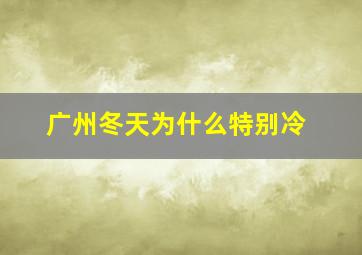 广州冬天为什么特别冷